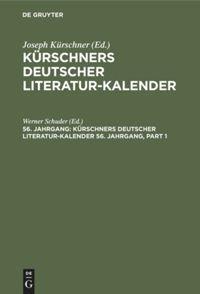 DE GRUYTER

Joseph Kürschner (Ed.)
KÜRSCHNERS DEUTSCHER LITERATUR-KALENDER

Werner Schuder (Ed.)
56. JAHRGANG: KÜRSCHNERS DEUTSCHER LITERATUR-KALENDER 56. JAHRGANG, PART 1

DE G